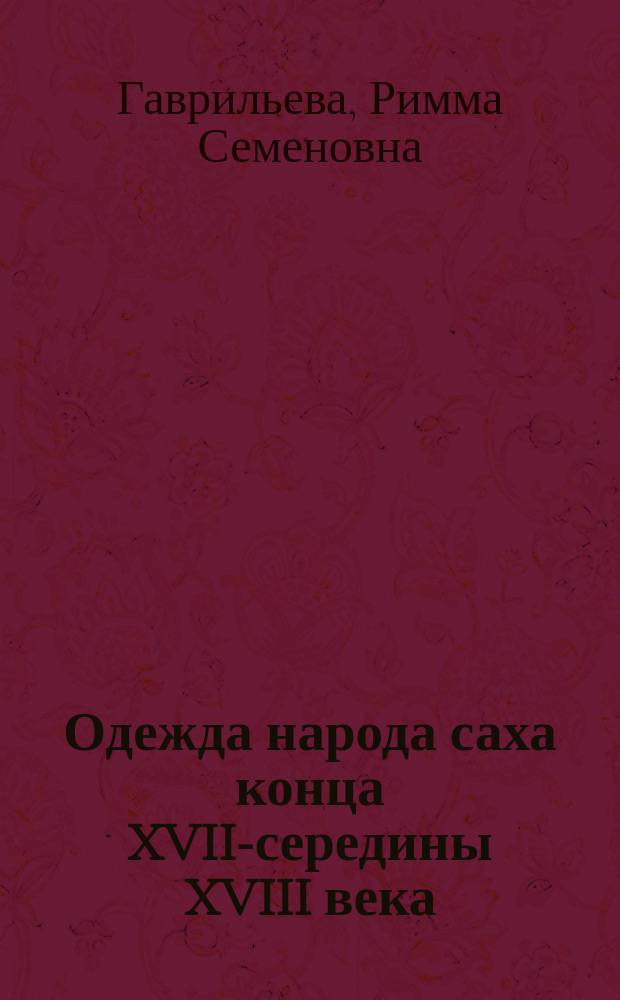 Гаврильева, Римма Семеновна

Одежда народа саха конца XVII-середины XVIII века